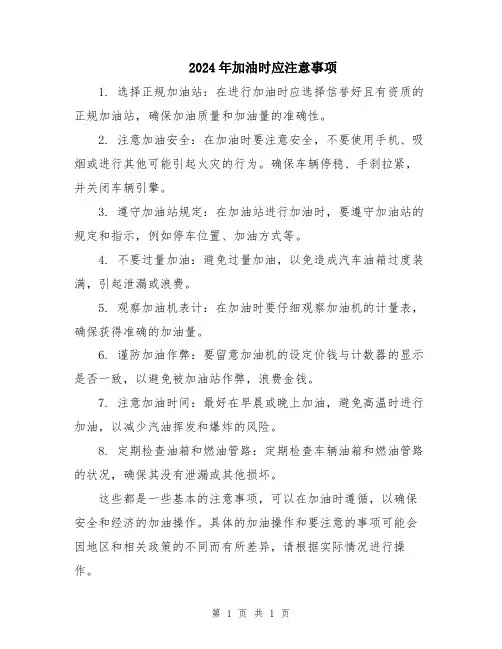 2024年加油时应注意事项

1. 选择正规加油站：在进行加油时应选择信誉好且有资质的正规加油站，确保加油质量和加油量的准确性。

2. 注意加油安全：在加油时要注意安全，不要使用手机、吸烟或进行其他可能引起火灾的行为。确保车辆停稳、手刹拉紧，并关闭车辆引擎。

3. 遵守加油站规定：在加油站进行加油时，要遵守加油站的规定和指示，例如停车位置、加油方式等。

4. 不要过量加油：避免过量加油，以免造成汽车油箱过度装满，引起泄漏或浪费。

5. 观察加油机表计：在加油时要仔细观察加油机的计量表，确保获得准确的加油量。

6. 谨防加油作弊：要留意加油机的设定价钱与计数器的显示是否一致，以避免被加油站作弊，浪费金钱。

7. 注意加油时间：最好在早晨或晚上加油，避免高温时进行加油，以减少汽油挥发和爆炸的风险。

8. 定期检查油箱和燃油管路：定期检查车辆油箱和燃油管路的状况，确保其没有泄漏或其他损坏。

这些都是一些基本的注意事项，可以在加油时遵循，以确保安全和经济的加油操作。具体的加油操作和要注意的事项可能会因地区和相关政策的不同而有所差异，请根据实际情况进行操作。

第 1 页 共 1 页